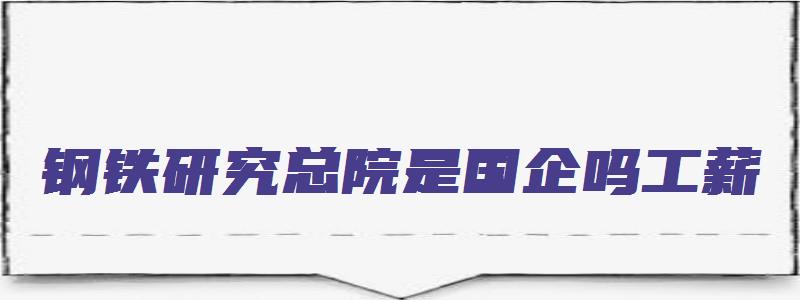 钢铁研究总院是国企吗工薪